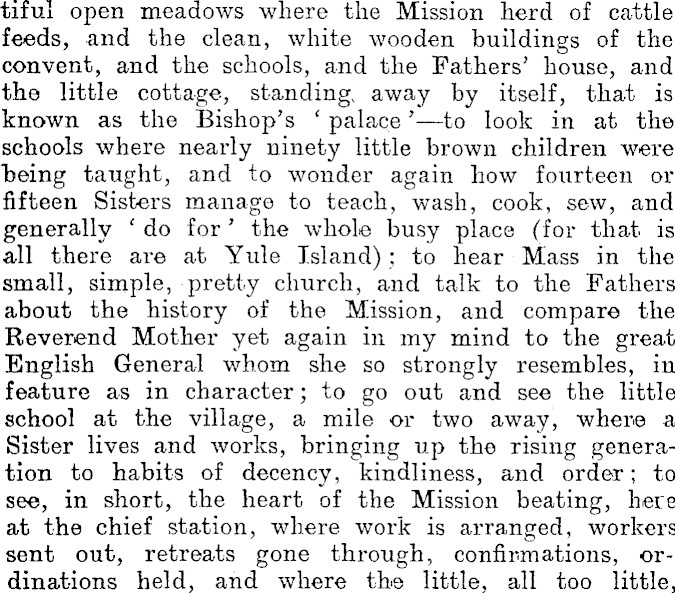 tiful open meadows where the Mission herd of cattle feeds, and the clean, white wooden buildings of the convent, and the schools, and the Fathers' house, and the little cottage, standing away by itself, that is known as the Bishop's 'palace'—to look in at the schools where nearly ninety little brown children were being taught, and to wonder again how fourteen or fifteen Sisters manage to teach, wash, cook, sew, and generally 'do for' the whole busy place (for that is all there are at Yule Island); to hear Mass in the small, simple, pretty church, and talk to the Fathers about the history of the Mission, and compare the Reverend Mother yet again in my mind to the great English General whom she so strongly resembles, in feature as in character; to go out and see the little school at the village, a mile or two away, where a Sister lives and works, bringing up the rising generation to habits of decency, kindliness, and order; to see, in short, the heart of the Mission beating, here at the chief station, where work is arranged, workers sent out, retreats gone through, confirmations, ordinations held, and where the little, all too little,